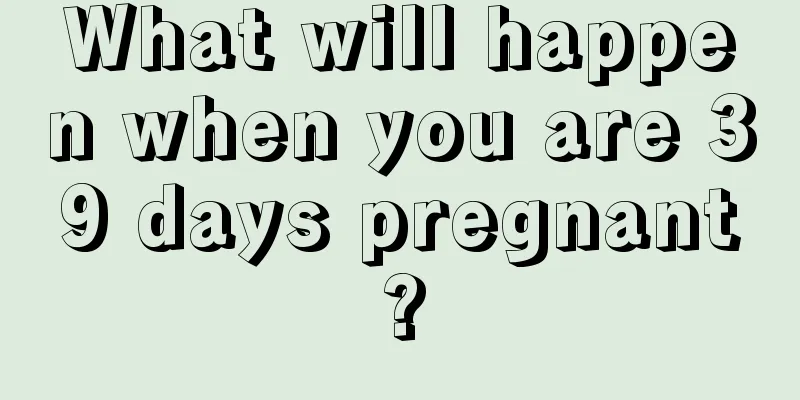 What will happen when you are 39 days pregnant?